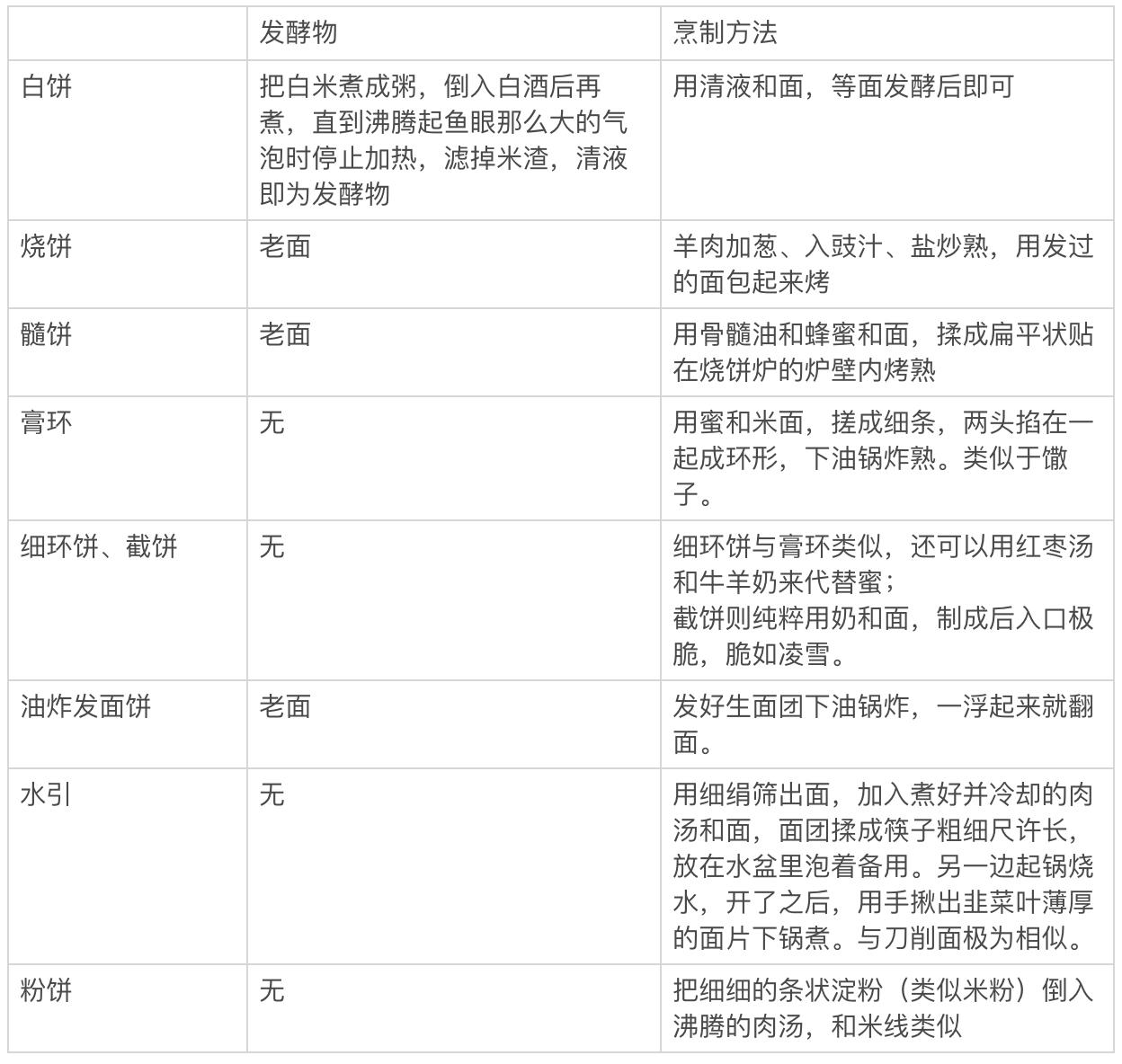 |  | 发酵物 | 烹制方法 |
|---|---|---|
| 白饼 | 把白米煮成粥，倒入白酒后再煮，直到沸腾起鱼眼那么大的气泡时停止加热，滤掉米渣，清液即为发酵物 | 用清液和面，等面发酵后即可 |
| 烧饼 | 老面 | 羊肉加葱、入豉汁、盐炒熟，用发过的面包起来烤 |
| 髓饼 | 老面 | 用骨髓油和蜂蜜和面，揉成扁平状贴在烧饼炉的炉壁内烤熟 |
| 膏环 | 无 | 用蜜和米面，搓成细条，两头掐在一起成环形，下油锅炸熟。类似于馓子。 |
| 细环饼、截饼 | 无 | 细环饼与膏环类似，还可以用红枣汤和牛羊奶来代替蜜；截饼则纯粹用奶和面，制成后入口极脆，脆如凌雪。 |
| 油炸发面饼 | 老面 | 发好生面团下油锅炸，一浮起来就翻面。 |
| 水引 | 无 | 用细绢筛出面，加入煮好并冷却的肉汤和面，面团揉成筷子粗细尺许长，放在水盆里泡着备用。另一边起锅烧水，开了之后，用手揪出韭菜叶薄厚的面片下锅煮。与刀削面极为相似。 |
| 粉饼 | 无 | 把细细的条状淀粉（类似米粉）倒入沸腾的肉汤，和米线类似 |